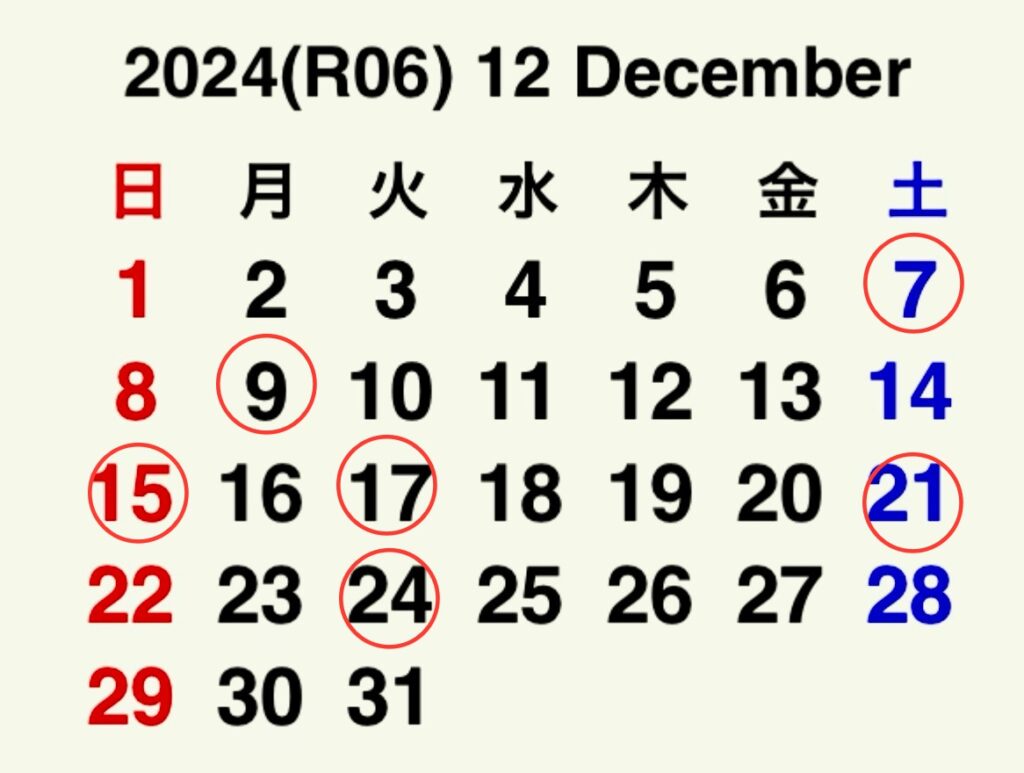 2024(R06) 12 December

| 日 | 月 | 火 | 水 | 木 | 金 | 土 |
|---|---|---|---|---|---|---|
| 1 | 2 | 3 | 4 | 5 | 6 | 7 |
| 8 | 9 | 10 | 11 | 12 | 13 | 14 |
| 15 | 16 | 17 | 18 | 19 | 20 | 21 |
| 22 | 23 | 24 | 25 | 26 | 27 | 28 |
| 29 | 30 | 31 | | | | |